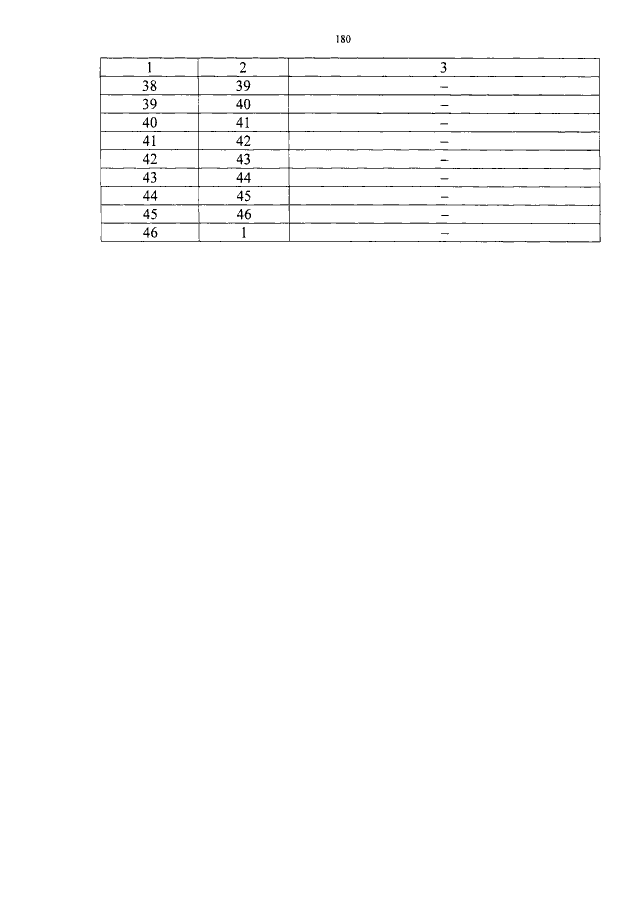 180

| 1 | 2 | 3 |
|---|---|---|
| 38 | 39 | – |
| 39 | 40 | – |
| 40 | 41 | – |
| 41 | 42 | – |
| 42 | 43 | – |
| 43 | 44 | – |
| 44 | 45 | – |
| 45 | 46 | – |
| 46 | 1 | – |